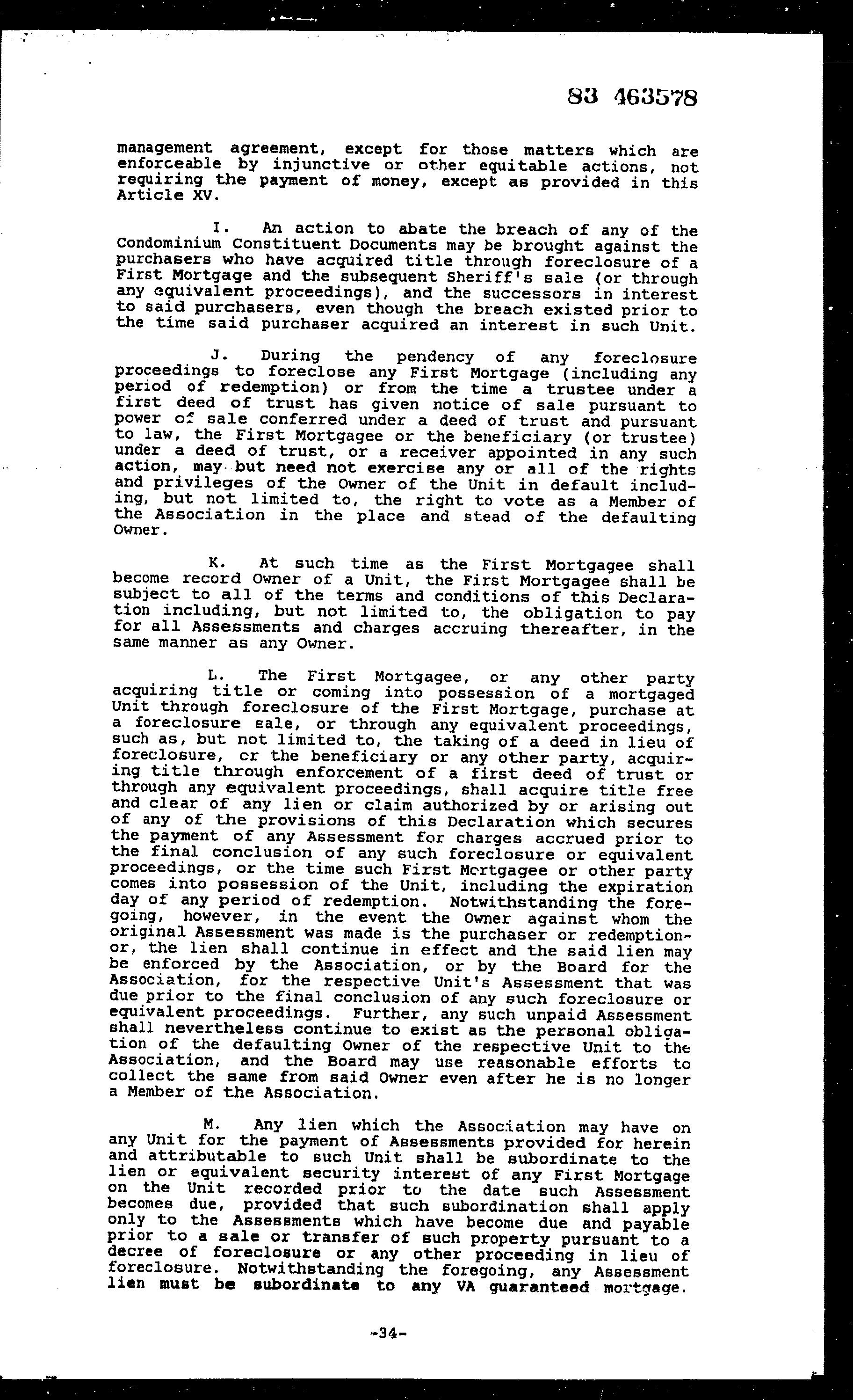 83 463578

management agreement, except for those matters which are enforceable by injunctive or other equitable actions, not requiring the payment of money, except as provided in this Article XV.

I. An action to abate the breach of any of the Condominium Constituent Documents may be brought against the purchasers who have acquired title through foreclosure of a First Mortgage and the subsequent Sheriff's sale (or through any equivalent proceedings), and the successors in interest to said purchasers, even though the breach existed prior to the time said purchaser acquired an interest in such Unit.

J. During the pendency of any foreclosure proceedings to foreclose any First Mortgage (including any period of redemption) or from the time a trustee under a first deed of trust has given notice of sale pursuant to power of sale conferred under a deed of trust and pursuant to law, the First Mortgagee or the beneficiary (or trustee) under a deed of trust, or a receiver appointed in any such action, may but need not exercise any or all of the rights and privileges of the Owner of the Unit in default including, but not limited to, the right to vote as a Member of the Association in the place and stead of the defaulting Owner.

K. At such time as the First Mortgagee shall become record Owner of a Unit, the First Mortgagee shall be subject to all of the terms and conditions of this Declaration including, but not limited to, the obligation to pay for all Assessments and charges accruing thereafter, in the same manner as any Owner.

L. The First Mortgagee, or any other party acquiring title or coming into possession of a mortgaged Unit through foreclosure of the First Mortgage, purchase at a foreclosure sale, or through any equivalent proceedings, such as, but not limited to, the taking of a deed in lieu of foreclosure, or the beneficiary or any other party, acquiring title through enforcement of a first deed of trust or through any equivalent proceedings, shall acquire title free and clear of any lien or claim authorized by or arising out of any of the provisions of this Declaration which secures the payment of any Assessment for charges accrued prior to the final conclusion of any such foreclosure or equivalent proceedings, or the time such First Mortgagee or other party comes into possession of the Unit, including the expiration day of any period of redemption. Notwithstanding the foregoing, however, in the event the Owner against whom the original Assessment was made is the purchaser or redemptionor, the lien shall continue in effect and the said lien may be enforced by the Association, or by the Board for the Association, for the respective Unit's Assessment that was due prior to the final conclusion of any such foreclosure or equivalent proceedings. Further, any such unpaid Assessment shall nevertheless continue to exist as the personal obligation of the defaulting Owner of the respective Unit to the Association, and the Board may use reasonable efforts to collect the same from said Owner even after he is no longer a Member of the Association.

M. Any lien which the Association may have on any Unit for the payment of Assessments provided for herein and attributable to such Unit shall be subordinate to the lien or equivalent security interest of any First Mortgage on the Unit recorded prior to the date such Assessment becomes due, provided that such subordination shall apply only to the Assessments which have become due and payable prior to a sale or transfer of such property pursuant to a decree of foreclosure or any other proceeding in lieu of foreclosure. Notwithstanding the foregoing, any Assessment lien must be subordinate to any VA guaranteed mortgage.

-34-